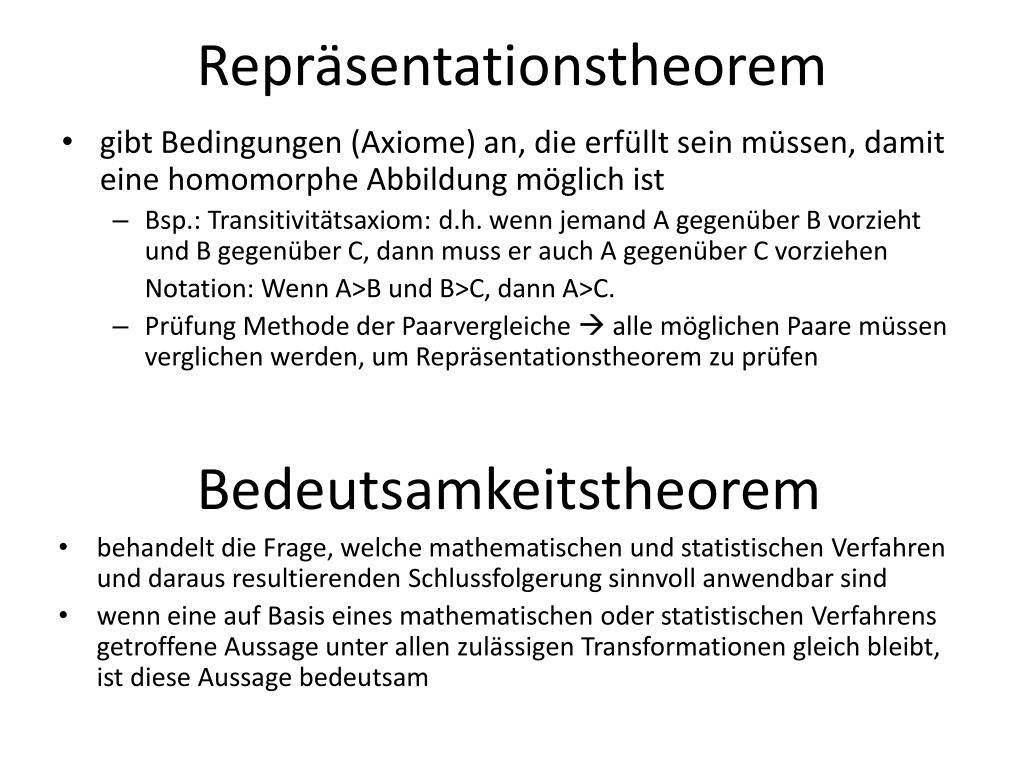 Repräsentationstheorem

• gibt Bedingungen (Axiome) an, die erfüllt sein müssen, damit eine homomorphe Abbildung möglich ist
  – Bsp.: Transitivitätsaxiom: d.h. wenn jemand A gegenüber B vorzieht und B gegenüber C, dann muss er auch A gegenüber C vorziehen
    Notation: Wenn A>B und B>C, dann A>C.
  – Prüfung Methode der Paarvergleiche → alle möglichen Paare müssen verglichen werden, um Repräsentationstheorem zu prüfen

Bedeutsamkeitstheorem

• behandelt die Frage, welche mathematischen und statistischen Verfahren und daraus resultierenden Schlussfolgerung sinnvoll anwendbar sind
• wenn eine auf Basis eines mathematischen oder statistischen Verfahrens getroffene Aussage unter allen zulässigen Transformationen gleich bleibt, ist diese Aussage bedeutsam